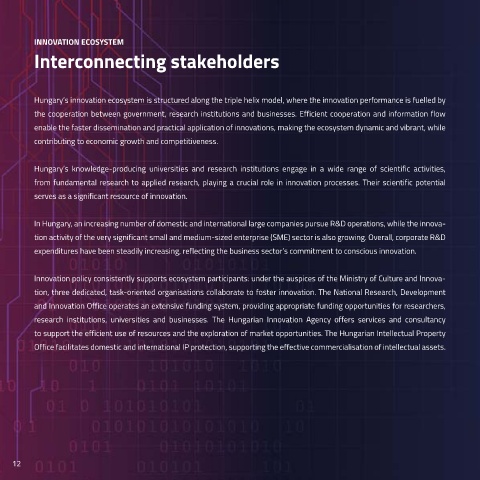 INNOVATION ECOSYSTEM

Interconnecting stakeholders

Hungary's innovation ecosystem is structured along the triple helix model, where the innovation performance is fuelled by the cooperation between government, research institutions and businesses. Efficient cooperation and information flow enable the faster dissemination and practical application of innovations, making the ecosystem dynamic and vibrant, while contributing to economic growth and competitiveness.

Hungary's knowledge-producing universities and research institutions engage in a wide range of scientific activities, from fundamental research to applied research, playing a crucial role in innovation processes. Their scientific potential serves as a significant resource of innovation.

In Hungary, an increasing number of domestic and international large companies pursue R&D operations, while the innovation activity of the very significant small and medium-sized enterprise (SME) sector is also growing. Overall, corporate R&D expenditures have been steadily increasing, reflecting the business sector's commitment to conscious innovation.

Innovation policy consistently supports ecosystem participants: under the auspices of the Ministry of Culture and Innovation, three dedicated, task-oriented organisations collaborate to foster innovation. The National Research, Development and Innovation Office operates an extensive funding system, providing appropriate funding opportunities for researchers, research institutions, universities and businesses. The Hungarian Innovation Agency offers services and consultancy to support the efficient use of resources and the exploration of market opportunities. The Hungarian Intellectual Property Office facilitates domestic and international IP protection, supporting the effective commercialisation of intellectual assets.

12